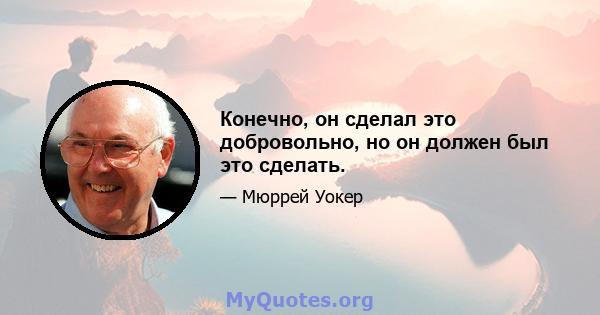 Конечно, он сделал это добровольно, но он должен был это сделать.

— Мюррей Уокер

MyQuotes.org